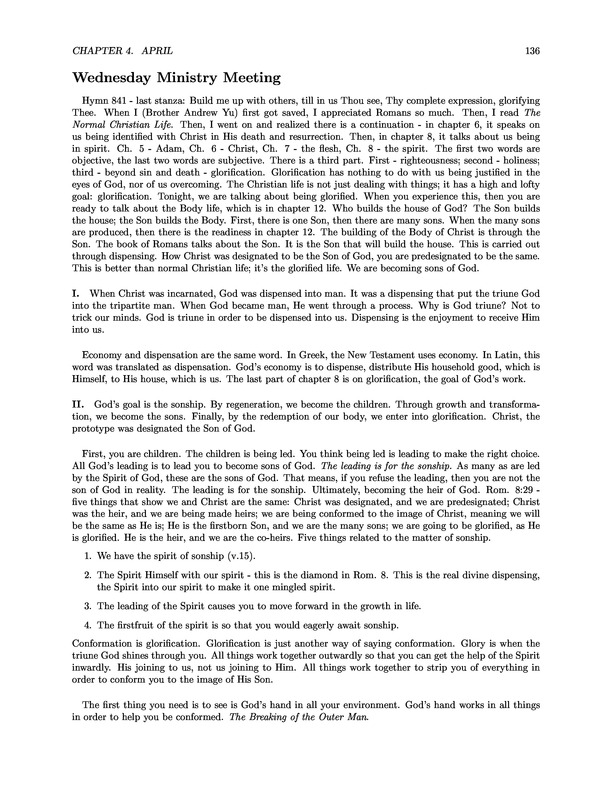 CHAPTER 4. APRIL

136

Wednesday Ministry Meeting

Hymn 841 - last stanza: Build me up with others, till in us Thou see, Thy complete expression, glorifying Thee. When I (Brother Andrew Yu) first got saved, I appreciated Romans so much. Then, I read The Normal Christian Life. Then, I went on and realized there is a continuation - in chapter 6, it speaks on us being identified with Christ in His death and resurrection. Then, in chapter 8, it talks about us being in spirit. Ch. 5 - Adam, Ch. 6 - Christ, Ch. 7 - the flesh, Ch. 8 - the spirit. The first two words are objective, the last two words are subjective. There is a third part. First - righteousness; second - holiness; third - beyond sin and death - glorification. Glorification has nothing to do with us being justified in the eyes of God, nor of us overcoming. The Christian life is not just dealing with things; it has a high and lofty goal: glorification. Tonight, we are talking about being glorified. When you experience this, then you are ready to talk about the Body life, which is in chapter 12. Who builds the house of God? The Son builds the house; the Son builds the Body. First, there is one Son, then there are many sons. When the many sons are produced, then there is the readiness in chapter 12. The building of the Body of Christ is through the Son. The book of Romans talks about the Son. It is the Son that will build the house. This is carried out through dispensing. How Christ was designated to be the Son of God, you are predesignated to be the same. This is better than normal Christian life; it's the glorified life. We are becoming sons of God.

I. When Christ was incarnated, God was dispensed into man. It was a dispensing that put the triune God into the tripartite man. When God became man, He went through a process. Why is God triune? Not to trick our minds. God is triune in order to be dispensed into us. Dispensing is the enjoyment to receive Him into us.

Economy and dispensation are the same word. In Greek, the New Testament uses economy. In Latin, this word was translated as dispensation. God's economy is to dispense, distribute His household good, which is Himself, to His house, which is us. The last part of chapter 8 is on glorification, the goal of God's work.

II. God's goal is the sonship. By regeneration, we become the children. Through growth and transformation, we become the sons. Finally, by the redemption of our body, we enter into glorification. Christ, the prototype was designated the Son of God.

First, you are children. The children is being led. You think being led is leading to make the right choice. All God's leading is to lead you to become sons of God. The leading is for the sonship. As many as are led by the Spirit of God, these are the sons of God. That means, if you refuse the leading, then you are not the son of God in reality. The leading is for the sonship. Ultimately, becoming the heir of God. Rom. 8:29 - five things that show we and Christ are the same: Christ was designated, and we are predesignated; Christ was the heir, and we are being made heirs; we are being conformed to the image of Christ, meaning we will be the same as He is; He is the firstborn Son, and we are the many sons; we are going to be glorified, as He is glorified. He is the heir, and we are the co-heirs. Five things related to the matter of sonship.

1. We have the spirit of sonship (v.15).

2. The Spirit Himself with our spirit - this is the diamond in Rom. 8. This is the real divine dispensing, the Spirit into our spirit to make it one mingled spirit.

3. The leading of the Spirit causes you to move forward in the growth in life.

4. The firstfruit of the spirit is so that you would eagerly await sonship.

Conformation is glorification. Glorification is just another way of saying conformation. Glory is when the triune God shines through you. All things work together outwardly so that you can get the help of the Spirit inwardly. His joining to us, not us joining to Him. All things work together to strip you of everything in order to conform you to the image of His Son.

The first thing you need is to see is God's hand in all your environment. God's hand works in all things in order to help you be conformed. The Breaking of the Outer Man.